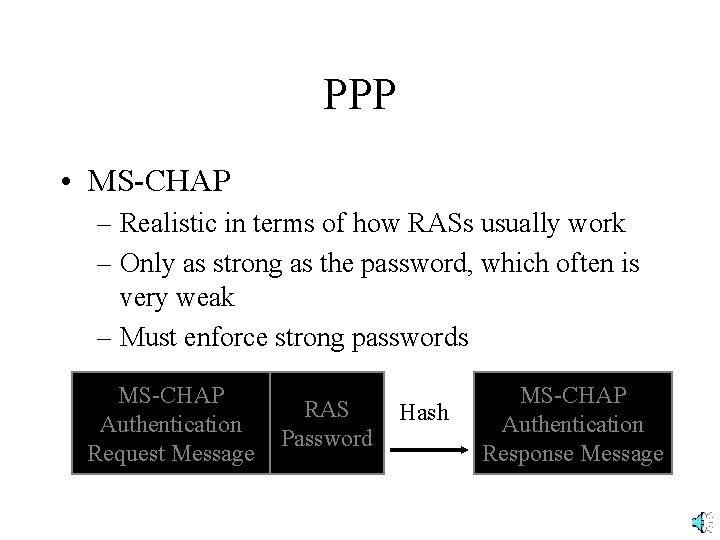 PPP

• MS-CHAP
– Realistic in terms of how RASs usually work
– Only as strong as the password, which often is very weak
– Must enforce strong passwords

MS-CHAP Authentication Request Message

RAS Password

Hash

MS-CHAP Authentication Response Message